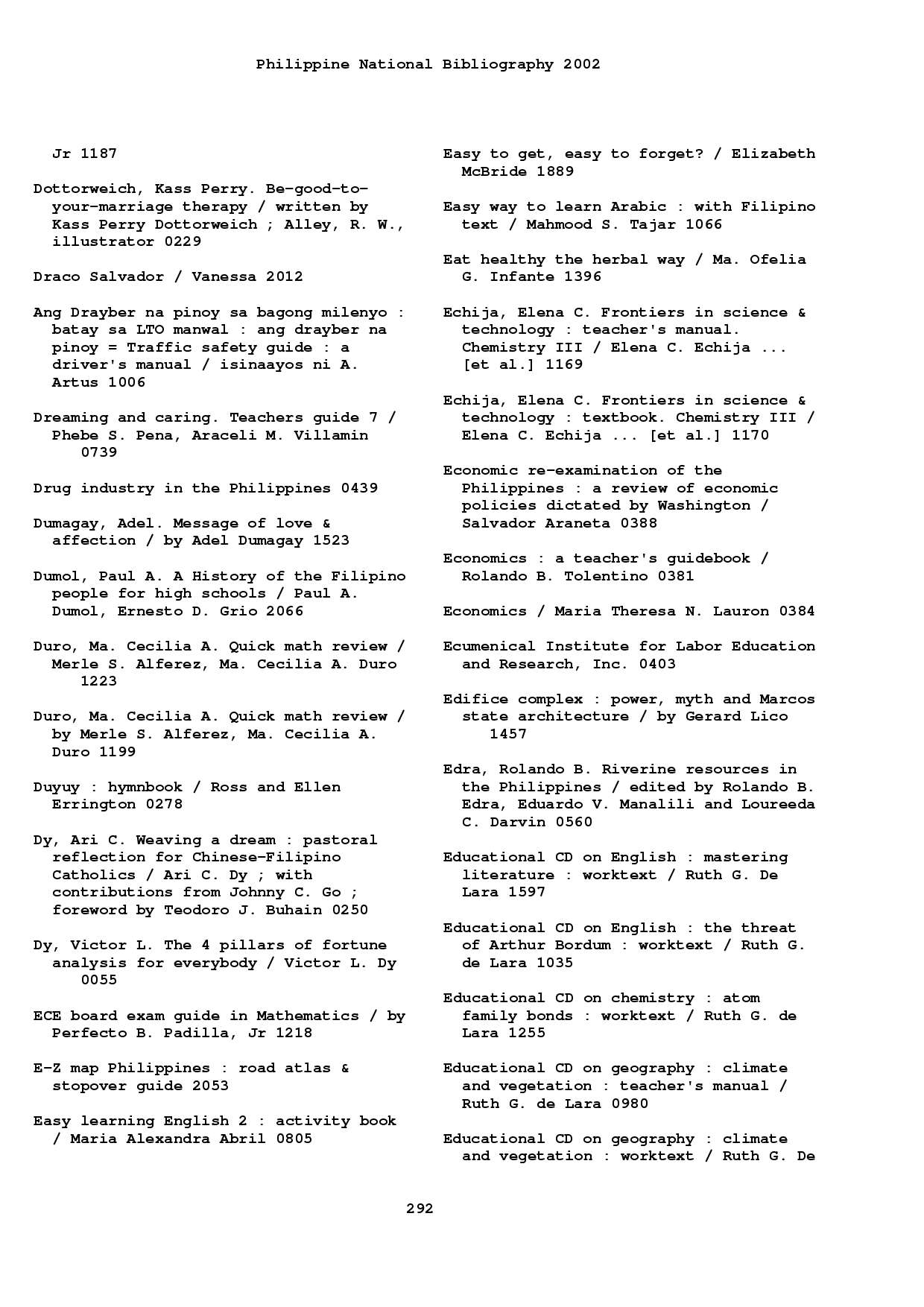 Philippine National Bibliography 2002

Jr 1187

Dottorweich, Kass Perry. Be-good-to-your-marriage therapy / written by Kass Perry Dottorweich ; Alley, R. W., illustrator 0229

Draco Salvador / Vanessa 2012

Ang Drayber na pinoy sa bagong milenyo : batay sa LTO manwal : ang drayber na pinoy = Traffic safety guide : a driver's manual / isinaayos ni A. Artus 1006

Dreaming and caring. Teachers guide 7 / Phebe S. Pena, Araceli M. Villamin 0739

Drug industry in the Philippines 0439

Dumagay, Adel. Message of love & affection / by Adel Dumagay 1523

Dumol, Paul A. A History of the Filipino people for high schools / Paul A. Dumol, Ernesto D. Grio 2066

Duro, Ma. Cecilia A. Quick math review / Merle S. Alferez, Ma. Cecilia A. Duro 1223

Duro, Ma. Cecilia A. Quick math review / by Merle S. Alferez, Ma. Cecilia A. Duro 1199

Duyuy : hymnbook / Ross and Ellen Errington 0278

Dy, Ari C. Weaving a dream : pastoral reflection for Chinese-Filipino Catholics / Ari C. Dy ; with contributions from Johnny C. Go ; foreword by Teodoro J. Buhain 0250

Dy, Victor L. The 4 pillars of fortune analysis for everybody / Victor L. Dy 0055

ECE board exam guide in Mathematics / by Perfecto B. Padilla, Jr 1218

E-Z map Philippines : road atlas & stopover guide 2053

Easy learning English 2 : activity book / Maria Alexandra Abril 0805

Easy to get, easy to forget? / Elizabeth McBride 1889

Easy way to learn Arabic : with Filipino text / Mahmood S. Tajar 1066

Eat healthy the herbal way / Ma. Ofelia G. Infante 1396

Echija, Elena C. Frontiers in science & technology : teacher's manual. Chemistry III / Elena C. Echija ... [et al.] 1169

Echija, Elena C. Frontiers in science & technology : textbook. Chemistry III / Elena C. Echija ... [et al.] 1170

Economic re-examination of the Philippines : a review of economic policies dictated by Washington / Salvador Araneta 0388

Economics : a teacher's guidebook / Rolando B. Tolentino 0381

Economics / Maria Theresa N. Lauron 0384

Ecumenical Institute for Labor Education and Research, Inc. 0403

Edifice complex : power, myth and Marcos state architecture / by Gerard Lico 1457

Edra, Rolando B. Riverine resources in the Philippines / edited by Rolando B. Edra, Eduardo V. Manalili and Loureeda C. Darvin 0560

Educational CD on English : mastering literature : worktext / Ruth G. De Lara 1597

Educational CD on English : the threat of Arthur Bordum : worktext / Ruth G. de Lara 1035

Educational CD on chemistry : atom family bonds : worktext / Ruth G. de Lara 1255

Educational CD on geography : climate and vegetation : teacher's manual / Ruth G. de Lara 0980

Educational CD on geography : climate and vegetation : worktext / Ruth G. De

292